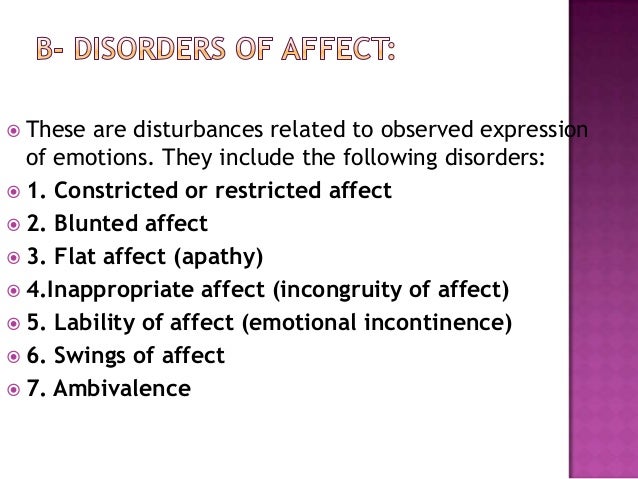 B- DISORDERS OF AFFECT:

These are disturbances related to observed expression of emotions. They include the following disorders:

1. Constricted or restricted affect

2. Blunted affect

3. Flat affect (apathy)

4.Inappropriate affect (incongruity of affect)

5. Lability of affect (emotional incontinence)

6. Swings of affect

7. Ambivalence